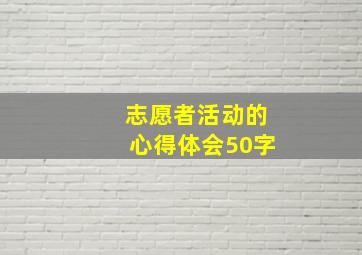 志愿者活动的
心得体会50字